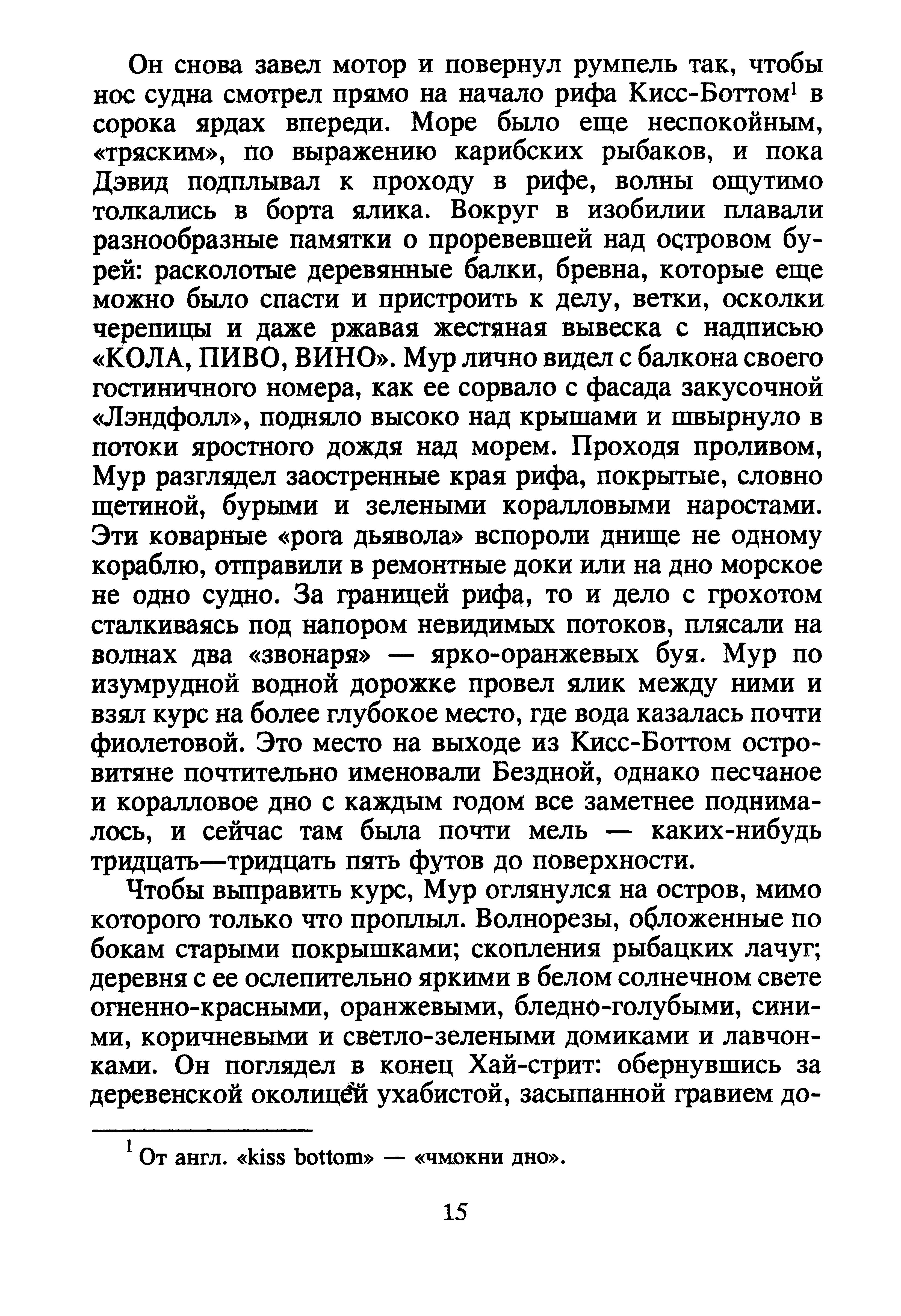 Он снова завел мотор и повернул румпель так, чтобы нос судна смотрел прямо на начало рифа Кисс-Боттом$^1$ в сорока ярдах впереди. Море было еще неспокойным, «тряским», по выражению карибских рыбаков, и пока Дэвид подплывал к проходу в рифе, волны ощутимо толкались в борта ялика. Вокруг в изобилии плавали разнообразные памятки о проревевшей над островом бурей: расколотые деревянные балки, бревна, которые еще можно было спасти и пристроить к делу, ветки, осколки черепицы и даже ржавая жестяная вывеска с надписью «КОЛА, ПИВО, ВИНО». Мур лично видел с балкона своего гостиничного номера, как ее сорвало с фасада закусочной «Лэндфолл», подняло высоко над крышами и швырнуло в потоки яростного дождя над морем. Проходя проливом, Мур разглядел заостренные края рифа, покрытые, словно щетиной, бурыми и зелеными коралловыми наростами. Эти коварные «рога дьявола» вспороли днище не одному кораблю, отправили в ремонтные доки или на дно морское не одно судно. За границей рифа, то и дело с грохотом сталкиваясь под напором невидимых потоков, плясали на волнах два «звонаря» — ярко-оранжевых буя. Мур по изумрудной водной дорожке провел ялик между ними и взял курс на более глубокое место, где вода казалась почти фиолетовой. Это место на выходе из Кисс-Боттом островитяне почтительно именовали Бездной, однако песчаное и коралловое дно с каждым годом все заметнее поднималось, и сейчас там была почти мель — каких-нибудь тридцать—тридцать пять футов до поверхности.

Чтобы выправить курс, Мур оглянулся на остров, мимо которого только что проплыл. Волнорезы, обложенные по бокам старыми покрышками; скопления рыбацких лачуг; деревня с ее ослепительно яркими в белом солнечном свете огненно-красными, оранжевыми, бледно-голубыми, синими, коричневыми и светло-зелеными домиками и лавчонками. Он поглядел в конец Хай-стрит: обернувшись за деревенской околицей ухабистой, засыпанной гравием до-

$^1$ От англ. «kiss bottom» — «чмокни дно».

15